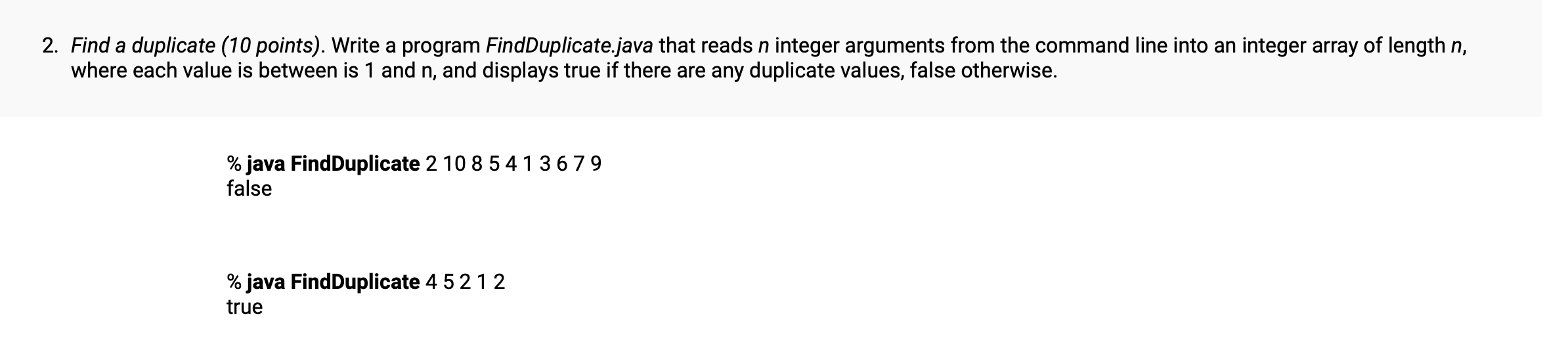 2. Find a duplicate (10 points). Write a program FindDuplicate.java that reads n integer arguments from the command line into an integer array of length n, where each value is between is 1 and n, and displays true if there are any duplicate values, false otherwise.

% java FindDuplicate 2 10 8 5 4 1 3 6 7 9
false

% java FindDuplicate 4 5 2 1 2
true